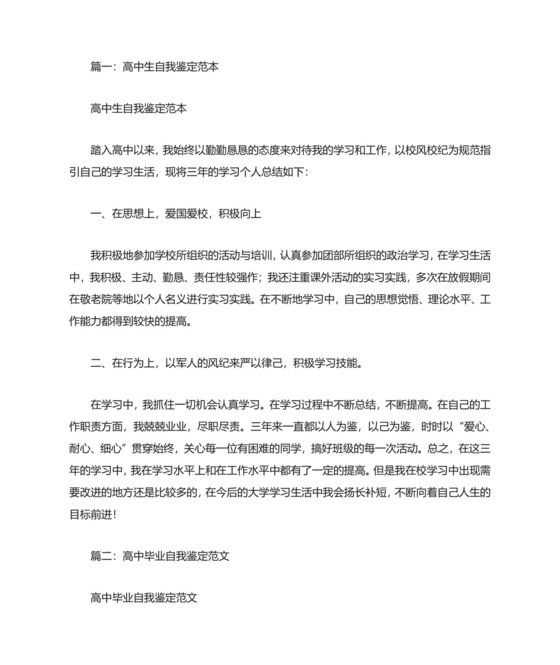 篇一：高中生自我鉴定范本

高中生自我鉴定范本

踏入高中以来，我始终以勤勤恳恳的态度来对待我的学习和工作，以校风校纪为规范指引自己的学习生活，现将三年的学习个人总结如下：

一、在思想上，爱国爱校，积极向上

我积极地参加学校所组织的活动与培训，认真参加团部所组织的政治学习，在学习生活中，我积极、主动、勤恳、责任性较强作；我还注重课外活动的实习实践，多次在放假期间在敬老院等地以个人名义进行实习实践。在不断地学习中，自己的思想觉悟、理论水平、工作能力都得到较快的提高。

二、在行为上，以军人的风纪来严以律己，积极学习技能。

在学习中，我抓住一切机会认真学习。在学习过程中不断总结，不断提高。在自己的工作职责方面，我兢兢业业，尽职尽责。三年来一直都以人为鉴，以己为鉴，时时以“爱心、耐心、细心”贯穿始终，关心每一位有困难的同学，搞好班级的每一次活动。总之，在这三年的学习中，我在学习水平上和在工作水平中都有了一定的提高。但是我在校学习中出现需要改进的地方还是比较多的，在今后的大学学习生活中我会扬长补短，不断向着自己人生的目标前进！

篇二：高中毕业自我鉴定范文

高中毕业自我鉴定范文